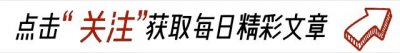 点击“关注”获取每日精彩文章